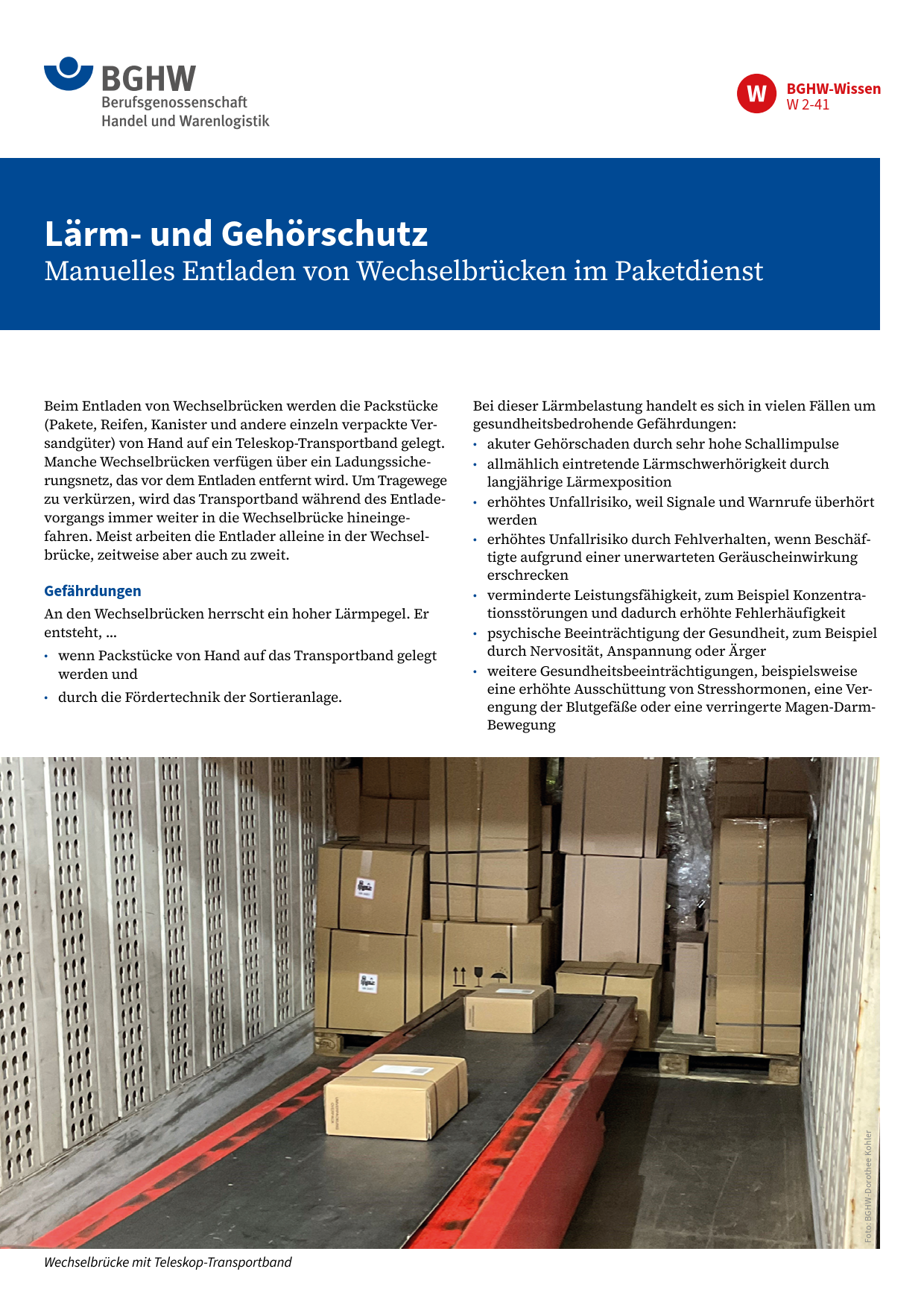 BGHW
Berufsgenossenschaft
Handel und Warenlogistik

W BGHW-Wissen
W 2-41

Lärm- und Gehörschutz
Manuelles Entladen von Wechselbrücken im Paketdienst

Beim Entladen von Wechselbrücken werden die Packstücke (Pakete, Reifen, Kanister und andere einzeln verpackte Versandgüter) von Hand auf ein Teleskop-Transportband gelegt. Manche Wechselbrücken verfügen über ein Ladungssicherungsnetz, das vor dem Entladen entfernt wird. Um Tragewege zu verkürzen, wird das Transportband während des Entladevorgangs immer weiter in die Wechselbrücke hineingefahren. Meist arbeiten die Entlader alleine in der Wechselbrücke, zeitweise aber auch zu zweit.

Gefährdungen

An den Wechselbrücken herrscht ein hoher Lärmpegel. Er entsteht, ...
• wenn Packstücke von Hand auf das Transportband gelegt werden und
• durch die Fördertechnik der Sortieranlage.

Bei dieser Lärmbelastung handelt es sich in vielen Fällen um gesundheitsbedrohende Gefährdungen:
• akuter Gehörschaden durch sehr hohe Schallimpulse
• allmählich eintretende Lärmschwerhörigkeit durch langjährige Lärmexposition
• erhöhtes Unfallrisiko, weil Signale und Warnrufe überhört werden
• erhöhtes Unfallrisiko durch Fehlverhalten, wenn Beschäftigte aufgrund einer unerwarteten Geräuscheinwirkung erschrecken
• verminderte Leistungsfähigkeit, zum Beispiel Konzentrationsstörungen und dadurch erhöhte Fehlerhäufigkeit
• psychische Beeinträchtigung der Gesundheit, zum Beispiel durch Nervosität, Anspannung oder Ärger
• weitere Gesundheitsbeeinträchtigungen, beispielsweise eine erhöhte Ausschüttung von Stresshormonen, eine Verengung der Blutgefäße oder eine verringerte Magen-Darm-Bewegung

Foto: BGHW-Dorothee Kohler

Wechselbrücke mit Teleskop-Transportband